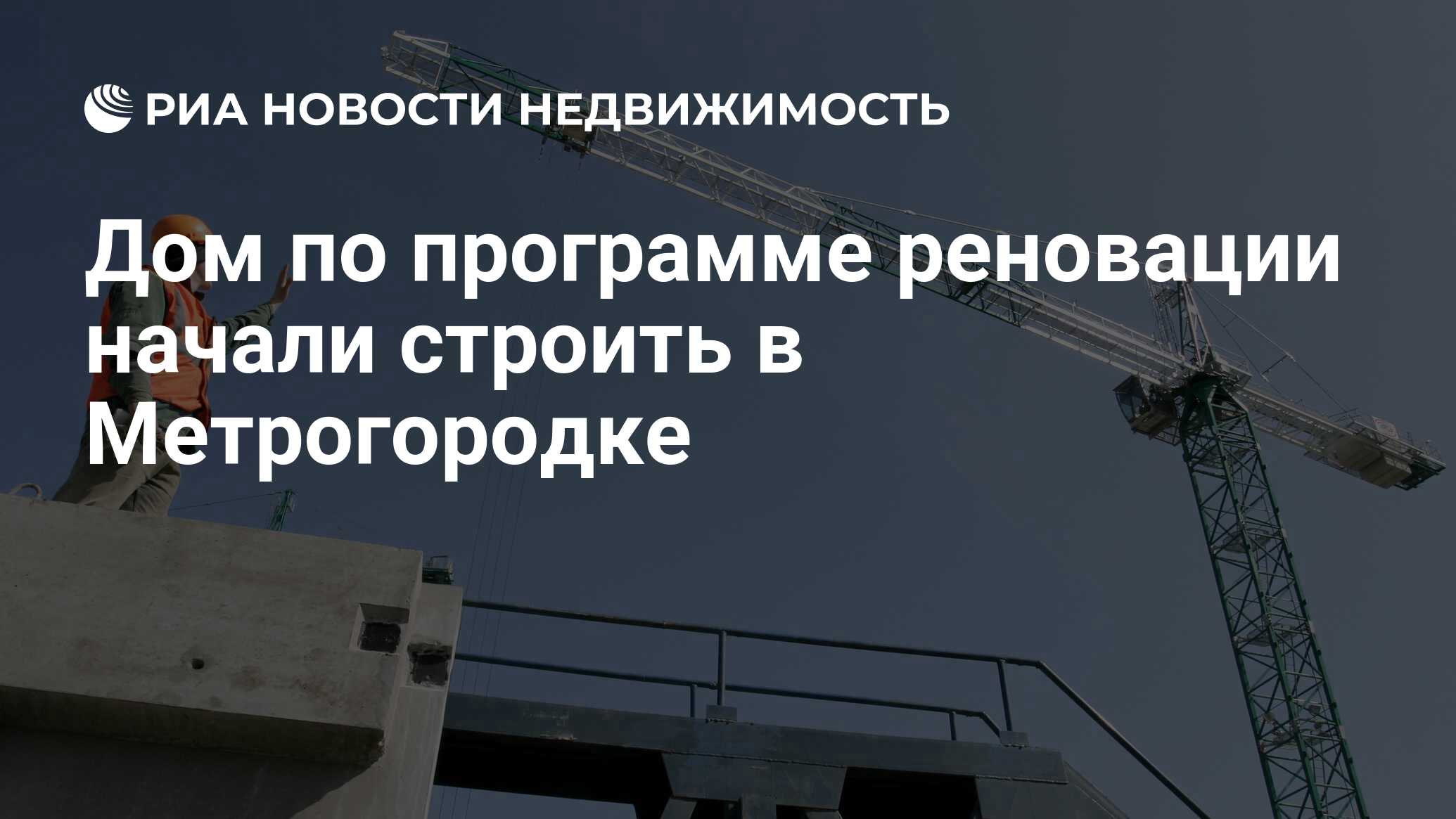 РИА НОВОСТИ НЕДВИЖИМОСТЬ

Дом по программе реновации начали строить в Метрогородке